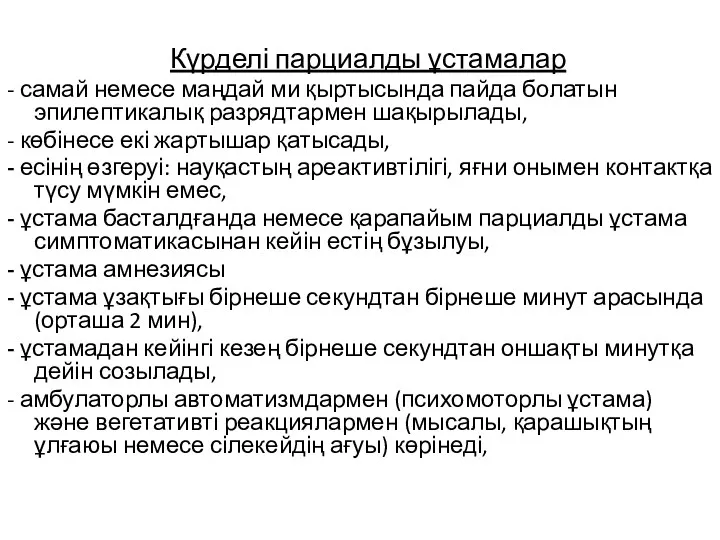 Күрделі парциалды ұстамалар

- самай немесе маңдай ми қыртысында пайда болатын эпилептикалық разрядтармен шақырылады,

- көбінесе екі жартышар қатысады,

- есінің өзгеруі: науқастың ареактивтілігі, яғни онымен контактқа түсу мүмкін емес,

- ұстама басталдғанда немесе қарапайым парциалды ұстама симптоматикасынан кейін естің бұзылуы,

- ұстама амнезиясы

- ұстама ұзақтығы бірнеше секундтан бірнеше минут арасында (орташа 2 мин),

- ұстамадан кейінгі кезең бірнеше секундтан оншақты минутқа дейін созылады,

- амбулаторлы автоматизмдармен (психомоторлы ұстама) және вегетативті реакциялармен (мысалы, қарашықтың ұлғаюы немесе сілекейдің ағуы) көрінеді,